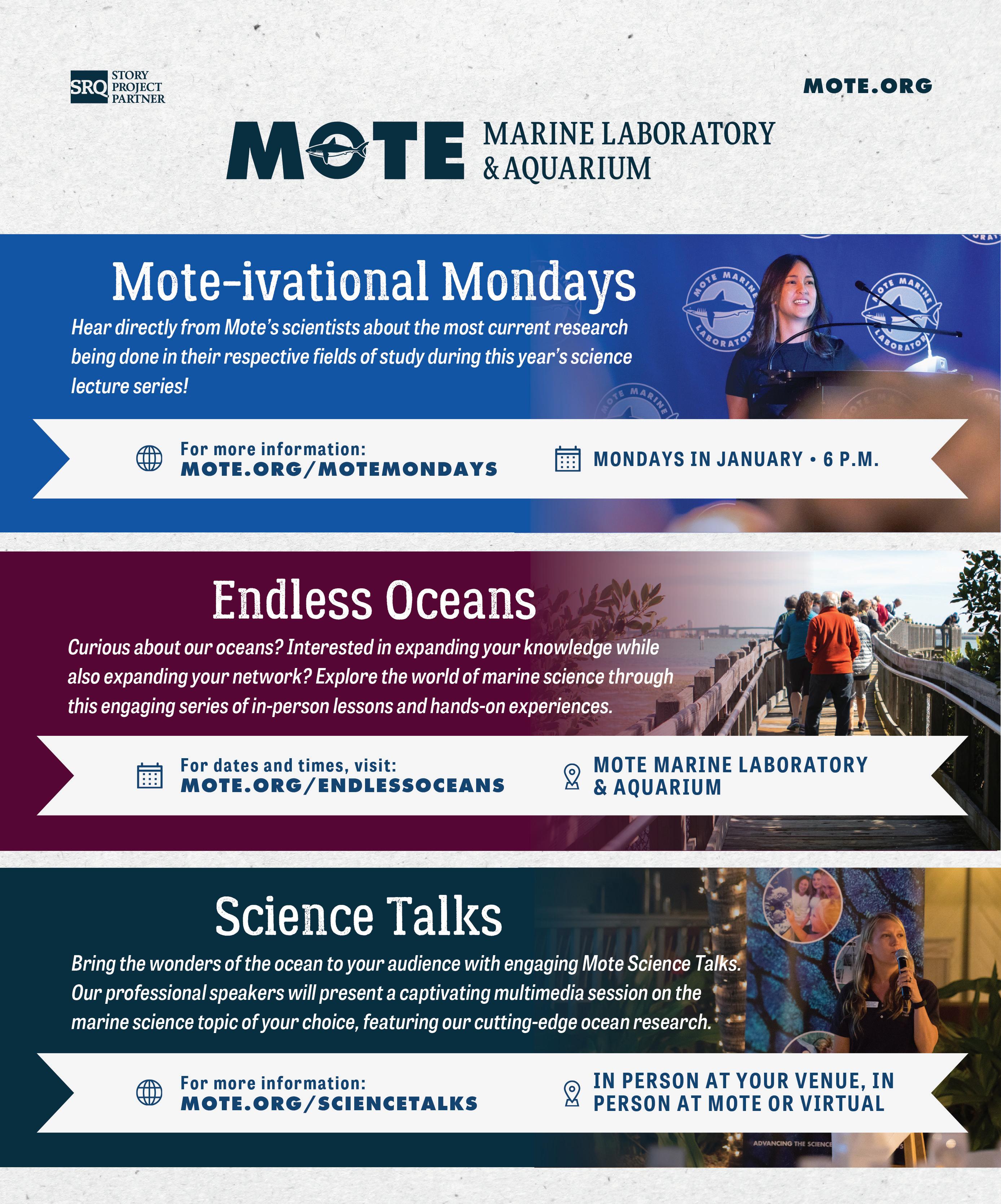 SRQ STORY PROJECT PARTNER

MOTE.ORG

MOTE MARINE LABORATORY & AQUARIUM

Mote-ivational Mondays

Hear directly from Mote's scientists about the most current research being done in their respective fields of study during this year's science lecture series!

For more information:
MOTE.ORG/MOTEMONDAYS

MONDAYS IN JANUARY • 6 P.M.

Endless Oceans

Curious about our oceans? Interested in expanding your knowledge while also expanding your network? Explore the world of marine science through this engaging series of in-person lessons and hands-on experiences.

For dates and times, visit:
MOTE.ORG/ENDLESSOCEANS

MOTE MARINE LABORATORY & AQUARIUM

Science Talks

Bring the wonders of the ocean to your audience with engaging Mote Science Talks. Our professional speakers will present a captivating multimedia session on the marine science topic of your choice, featuring our cutting-edge ocean research.

For more information:
MOTE.ORG/SCIENCETALKS

IN PERSON AT YOUR VENUE, IN PERSON AT MOTE OR VIRTUAL